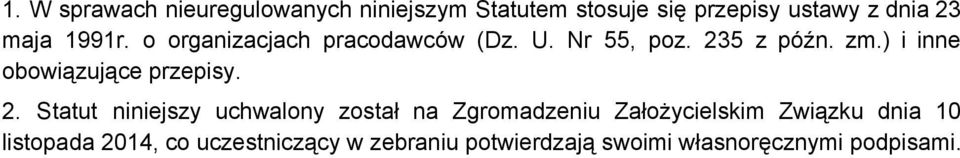 1. W sprawach nieuregulowanych niniejszym Statutem stosuje się przepisy ustawy z dnia 23 maja 1991r. o organizacjach pracodawców (Dz. U. Nr 55, poz. 235 z późn. zm.) i inne obowiązujące przepisy.

2. Statut niniejszy uchwalony został na Zgromadzeniu Założycielskim Związku dnia 10 listopada 2014, co uczestniczący w zebraniu potwierdzają swoimi własnoręcznymi podpisami.